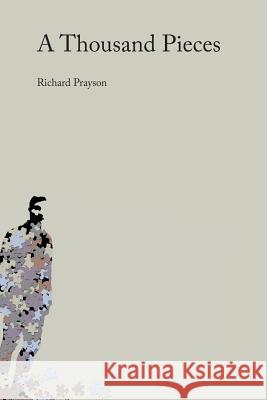 A Thousand Pieces

Richard Prayson

Kraina Książek